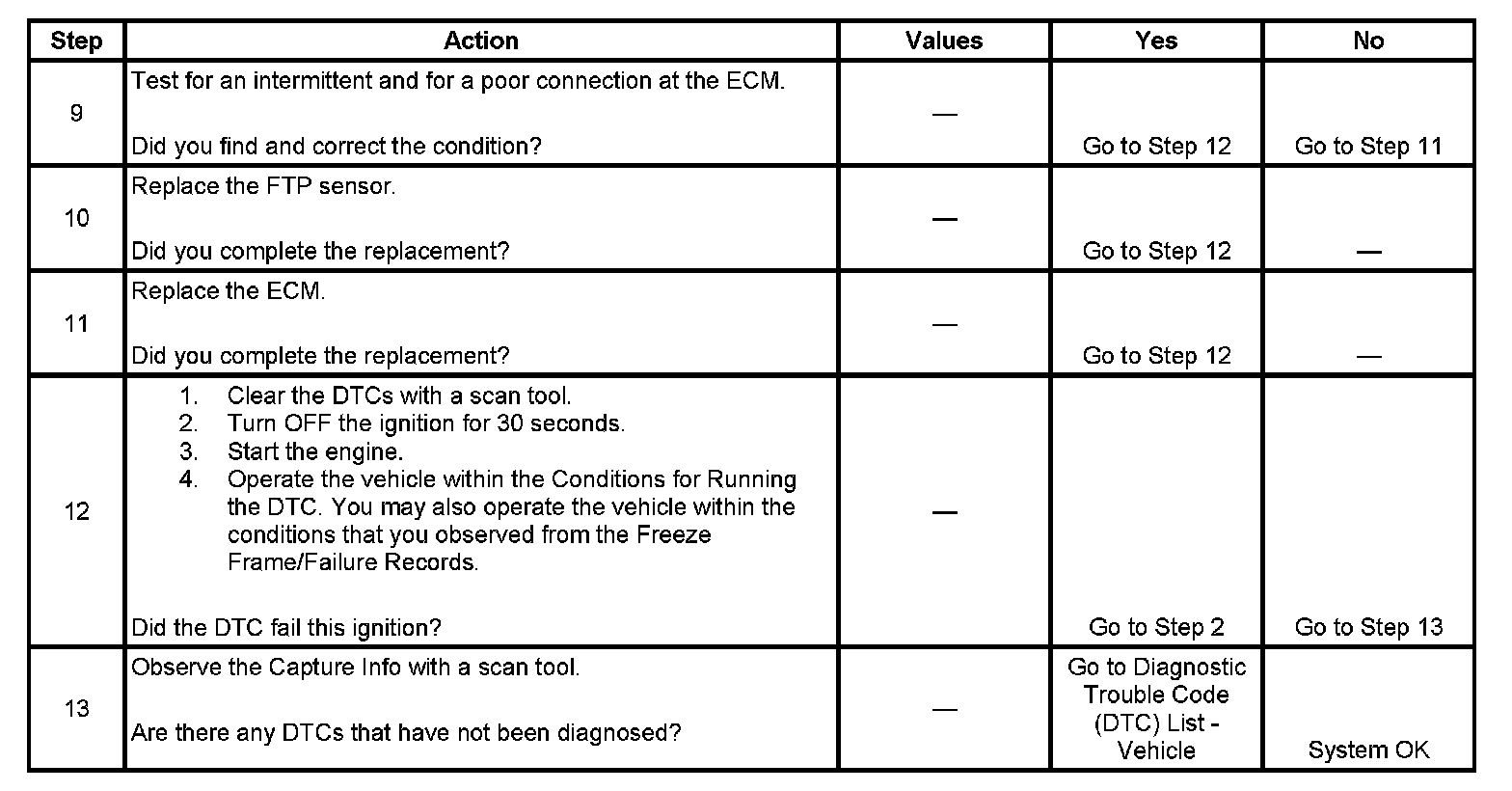 | Step | Action | Values | Yes | No |
|---|---|---|---|---|
| 9 | Test for an intermittent and for a poor connection at the ECM. Did you find and correct the condition? | — | Go to Step 12 | Go to Step 11 |
| 10 | Replace the FTP sensor. Did you complete the replacement? | — | Go to Step 12 | — |
| 11 | Replace the ECM. Did you complete the replacement? | — | Go to Step 12 | — |
| 12 | 1. Clear the DTCs with a scan tool. 2. Turn OFF the ignition for 30 seconds. 3. Start the engine. 4. Operate the vehicle within the Conditions for Running the DTC. You may also operate the vehicle within the conditions that you observed from the Freeze Frame/Failure Records. Did the DTC fail this ignition? | — | Go to Step 2 | Go to Step 13 |
| 13 | Observe the Capture Info with a scan tool. Are there any DTCs that have not been diagnosed? | — | Go to Diagnostic Trouble Code (DTC) List - Vehicle | System OK |